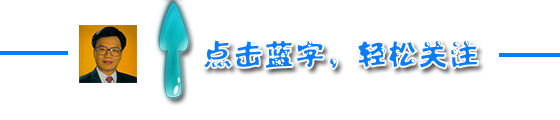 点击蓝字，轻松关注